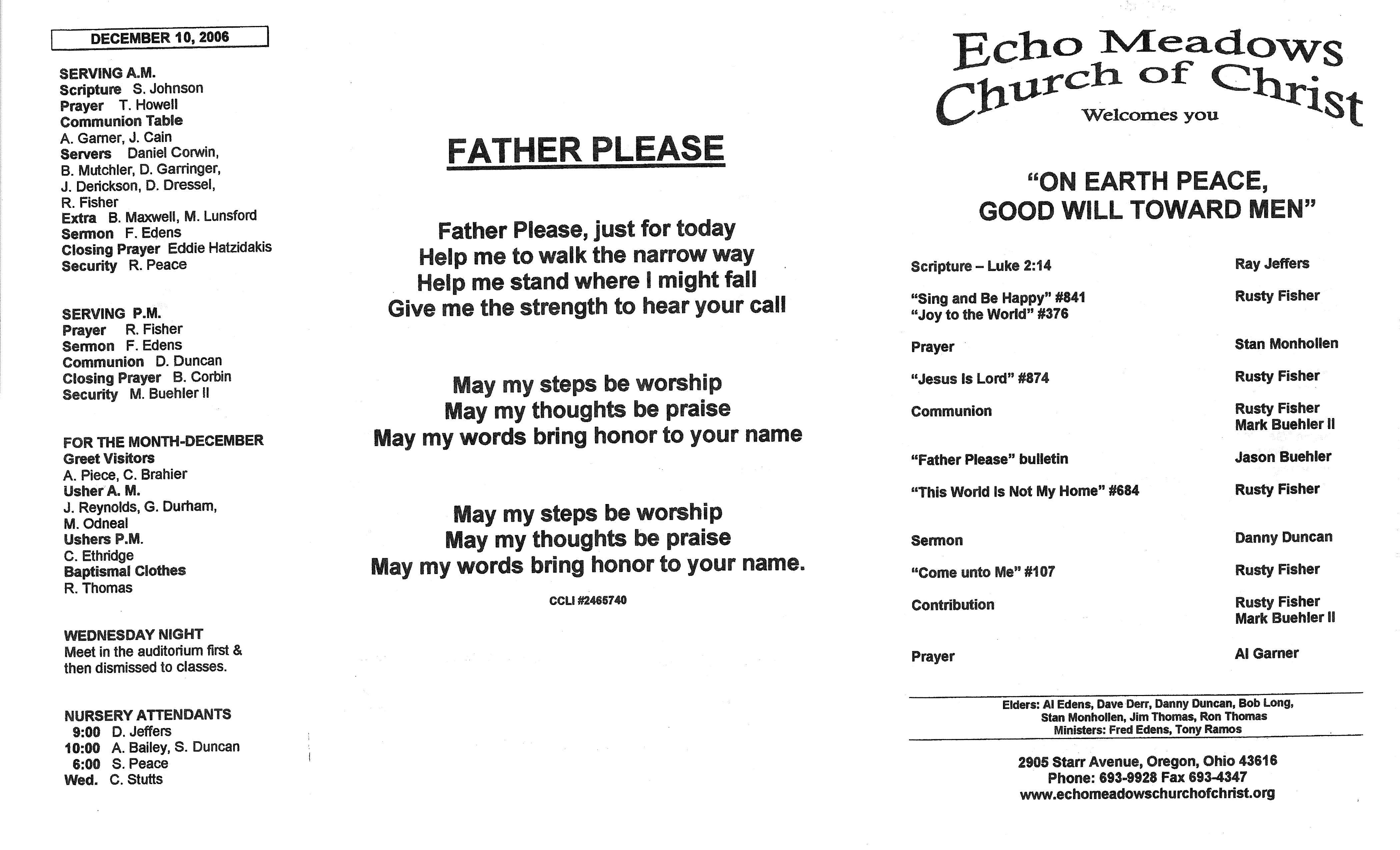 DECEMBER 10, 2006

SERVING A.M.
Scripture S. Johnson
Prayer T. Howell
Communion Table
A. Garner, J. Cain
Servers Daniel Corwin, B. Mutchler, D. Garringer, J. Derickson, D. Dressel, R. Fisher
Extra B. Maxwell, M. Lunsford
Sermon F. Edens
Closing Prayer Eddie Hatzidakis
Security R. Peace

SERVING P.M.
Prayer R. Fisher
Sermon F. Edens
Communion D. Duncan
Closing Prayer B. Corbin
Security M. Buehler II

FOR THE MONTH-DECEMBER
Greet Visitors
A. Piece, C. Brahier
Usher A. M.
J. Reynolds, G. Durham, M. Odneal
Ushers P.M.
C. Ethridge
Baptismal Clothes
R. Thomas

WEDNESDAY NIGHT
Meet in the auditorium first & then dismissed to classes.

NURSERY ATTENDANTS
9:00 D. Jeffers
10:00 A. Bailey, S. Duncan
6:00 S. Peace
Wed. C. Stutts

FATHER PLEASE

Father Please, just for today
Help me to walk the narrow way
Help me stand where I might fall
Give me the strength to hear your call

May my steps be worship
May my thoughts be praise
May my words bring honor to your name

May my steps be worship
May my thoughts be praise
May my words bring honor to your name.

CCLI #2465740

Echo Meadows
Church of Christ
Welcomes you

"ON EARTH PEACE,
GOOD WILL TOWARD MEN"

Scripture – Luke 2:14 Ray Jeffers
"Sing and Be Happy" #841
"Joy to the World" #376 Rusty Fisher
Prayer Stan Monhollen
"Jesus Is Lord" #874 Rusty Fisher
Communion Rusty Fisher
Mark Buehler II
"Father Please" bulletin Jason Buehler
"This World Is Not My Home" #684 Rusty Fisher
Sermon Danny Duncan
"Come unto Me" #107 Rusty Fisher
Contribution Rusty Fisher
Mark Buehler II
Prayer Al Garner

Elders: Al Edens, Dave Derr, Danny Duncan, Bob Long, Stan Monhollen, Jim Thomas, Ron Thomas
Ministers: Fred Edens, Tony Ramos

2905 Starr Avenue, Oregon, Ohio 43616
Phone: 693-9928 Fax 693-4347
www.echomeadowschurchofchrist.org